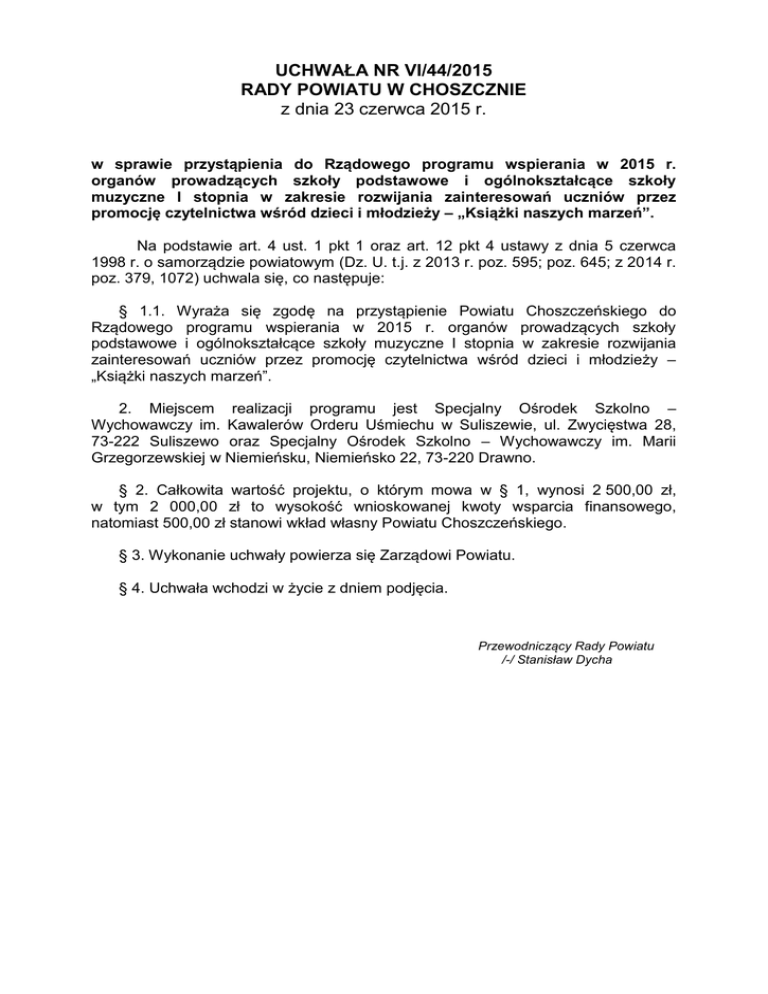 UCHWAŁA NR VI/44/2015
RADY POWIATU W CHOSZCZNIE
z dnia 23 czerwca 2015 r.

w sprawie przystąpienia do Rządowego programu wspierania w 2015 r. organów prowadzących szkoły podstawowe i ogólnokształcące szkoły muzyczne I stopnia w zakresie rozwijania zainteresowań uczniów przez promocję czytelnictwa wśród dzieci i młodzieży – „Książki naszych marzeń”.

Na podstawie art. 4 ust. 1 pkt 1 oraz art. 12 pkt 4 ustawy z dnia 5 czerwca 1998 r. o samorządzie powiatowym (Dz. U. t.j. z 2013 r. poz. 595; poz. 645; z 2014 r. poz. 379, 1072) uchwala się, co następuje:

§ 1.1. Wyraża się zgodę na przystąpienie Powiatu Choszczeńskiego do Rządowego programu wspierania w 2015 r. organów prowadzących szkoły podstawowe i ogólnokształcące szkoły muzyczne I stopnia w zakresie rozwijania zainteresowań uczniów przez promocję czytelnictwa wśród dzieci i młodzieży – „Książki naszych marzeń”.

2. Miejscem realizacji programu jest Specjalny Ośrodek Szkolno – Wychowawczy im. Kawalerów Orderu Uśmiechu w Suliszewie, ul. Zwycięstwa 28, 73-222 Suliszewo oraz Specjalny Ośrodek Szkolno – Wychowawczy im. Marii Grzegorzewskiej w Niemieńsku, Niemieńsko 22, 73-220 Drawno.

§ 2. Całkowita wartość projektu, o którym mowa w § 1, wynosi 2 500,00 zł, w tym 2 000,00 zł to wysokość wnioskowanej kwoty wsparcia finansowego, natomiast 500,00 zł stanowi wkład własny Powiatu Choszczeńskiego.

§ 3. Wykonanie uchwały powierza się Zarządowi Powiatu.

§ 4. Uchwała wchodzi w życie z dniem podjęcia.

Przewodniczący Rady Powiatu
/-/ Stanisław Dycha